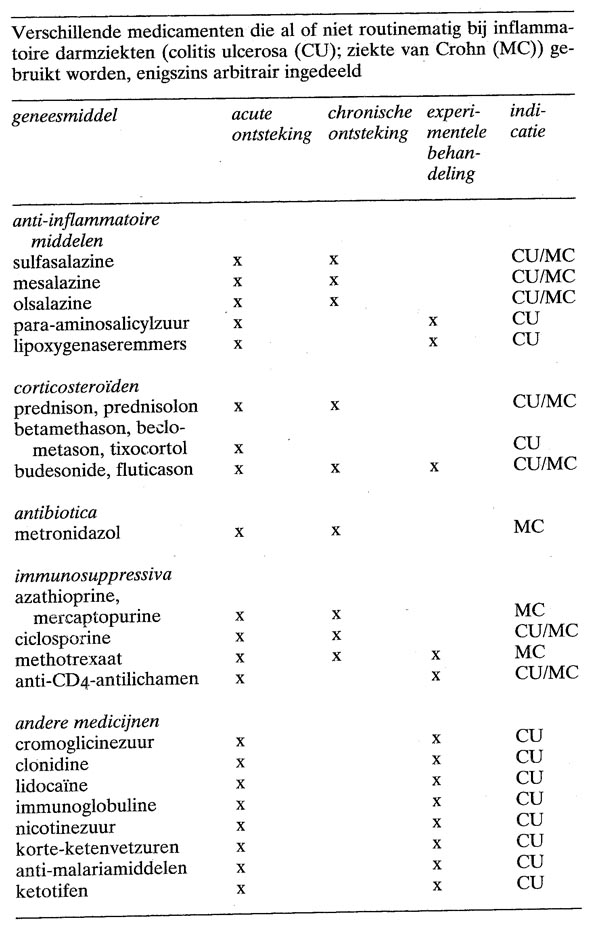 Verschillende medicamenten die al of niet routinematig bij inflammatoire darmziekten (colitis ulcerosa (CU); ziekte van Crohn (MC)) gebruikt worden, enigszins arbitrair ingedeeld

| geneesmiddel | acute ontsteking | chronische ontsteking | experimentele behandeling | indicatie |
|---|---|---|---|---|
| anti-inflammatoire middelen | | | | |
| sulfasalazine | x | x | | CU/MC |
| mesalazine | x | x | | CU/MC |
| olsalazine | x | x | | CU/MC |
| para-aminosalicylzuur | x | | x | CU |
| lipoxygenaseremmers | x | | x | CU |
| corticosteroïden | | | | |
| prednison, prednisolon | x | x | | CU/MC |
| betamethason, beclometason, tixocortol | x | | | CU |
| budesonide, fluticason | x | x | x | CU/MC |
| antibiotica | | | | |
| metronidazol | x | x | | MC |
| immunosuppressiva | | | | |
| azathioprine, mercaptopurine | x | x | | MC |
| ciclosporine | x | x | | CU/MC |
| methotrexaat | x | x | x | MC |
| anti-CD4-antilichamen | x | | x | CU/MC |
| andere medicijnen | | | | |
| cromoglicinezuur | x | | x | CU |
| clonidine | x | | x | CU |
| lidocaïne | x | | x | CU |
| immunoglobuline | x | | x | CU |
| nicotinezuur | x | | x | CU |
| korte-ketenvetzuren | x | | x | CU |
| anti-malariamiddelen | x | | x | CU |
| ketotifen | x | | x | CU |